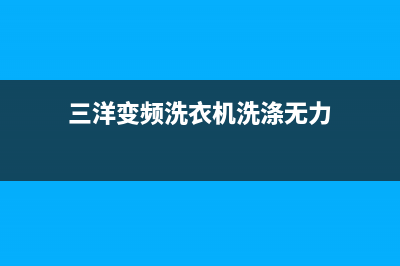 三洋变频洗衣机洗涤无力